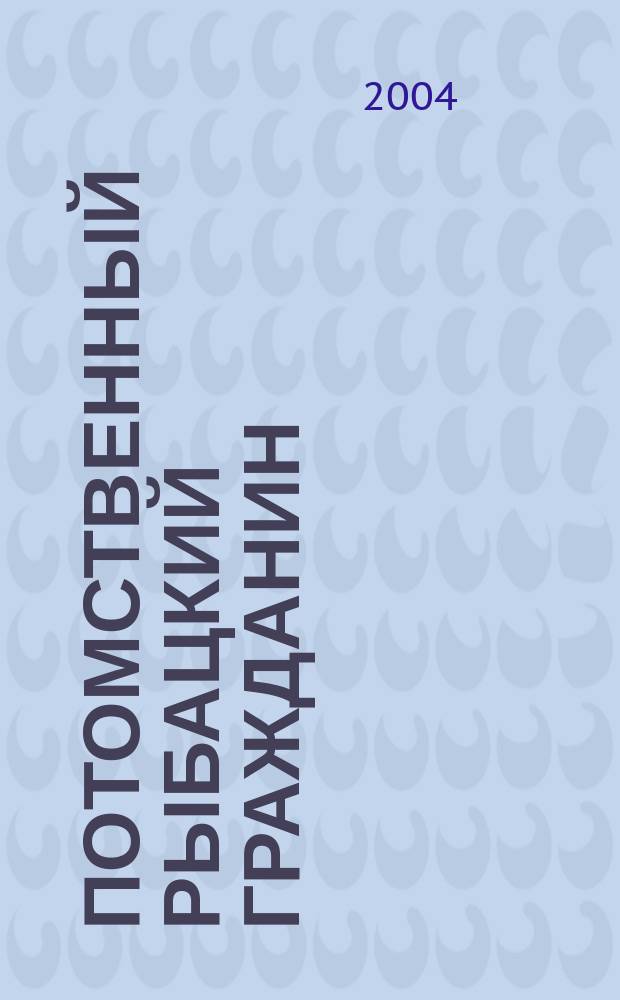 2004

ПОТОМСТВЕННЫЙ РЫБАЦКИЙ ГРАЖДАНИН